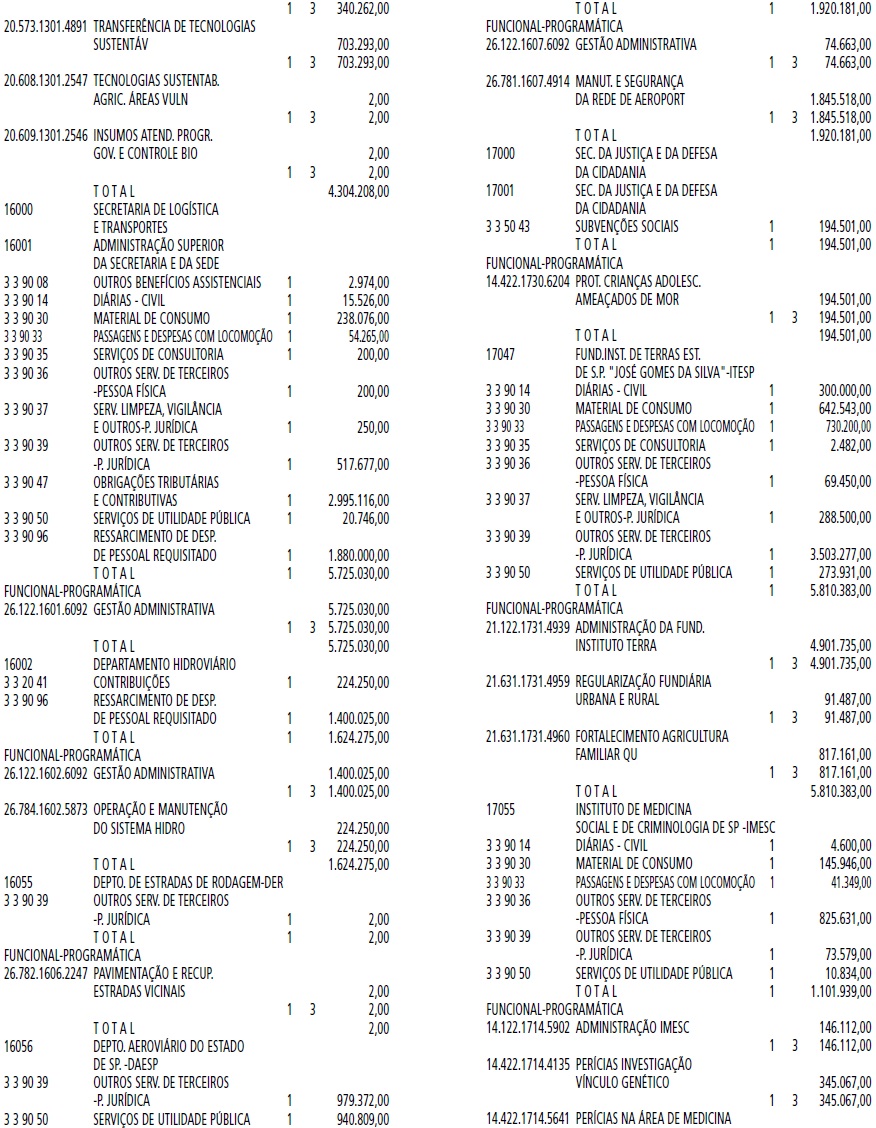 1 3 340.262,00
20.573.1301.4891 TRANSFERÊNCIA DE TECNOLOGIAS
SUSTENTÁV 703.293,00
1 3 703.293,00
20.608.1301.2547 TECNOLOGIAS SUSTENTAB.
AGRIC. ÁREAS VULN 2,00
1 3 2,00
20.609.1301.2546 INSUMOS ATEND. PROGR.
GOV. E CONTROLE BIO 2,00
1 3 2,00
T O T A L 4.304.208,00
16000 SECRETARIA DE LOGÍSTICA
E TRANSPORTES
16001 ADMINISTRAÇÃO SUPERIOR
DA SECRETARIA E DA SEDE
3 3 90 08 OUTROS BENEFÍCIOS ASSISTENCIAIS 1 2.974,00
3 3 90 14 DIÁRIAS - CIVIL 1 15.526,00
3 3 90 30 MATERIAL DE CONSUMO 1 238.076,00
3 3 90 33 PASSAGENS E DESPESAS COM LOCOMOÇÃO 1 54.265,00
3 3 90 35 SERVIÇOS DE CONSULTORIA 1 200,00
3 3 90 36 OUTROS SERV. DE TERCEIROS
-PESSOA FÍSICA 1 200,00
3 3 90 37 SERV. LIMPEZA, VIGILÂNCIA
E OUTROS-P. JURÍDICA 1 250,00
3 3 90 39 OUTROS SERV. DE TERCEIROS
-P. JURÍDICA 1 517.677,00
3 3 90 47 OBRIGAÇÕES TRIBUTÁRIAS
E CONTRIBUTIVAS 1 2.995.116,00
3 3 90 50 SERVIÇOS DE UTILIDADE PÚBLICA 1 20.746,00
3 3 90 96 RESSARCIMENTO DE DESP.
DE PESSOAL REQUISITADO 1 1.880.000,00
T O T A L 1 5.725.030,00
FUNCIONAL-PROGRAMÁTICA
26.122.1601.6092 GESTÃO ADMINISTRATIVA 5.725.030,00
1 3 5.725.030,00
T O T A L 5.725.030,00
16002 DEPARTAMENTO HIDROVIÁRIO
3 3 20 41 CONTRIBUIÇÕES 1 224.250,00
3 3 90 96 RESSARCIMENTO DE DESP.
DE PESSOAL REQUISITADO 1 1.400.025,00
T O T A L 1 1.624.275,00
FUNCIONAL-PROGRAMÁTICA
26.122.1602.6092 GESTÃO ADMINISTRATIVA 1.400.025,00
1 3 1.400.025,00
26.784.1602.5873 OPERAÇÃO E MANUTENÇÃO
DO SISTEMA HIDRO 224.250,00
1 3 224.250,00
T O T A L 1.624.275,00
16055 DEPTO. DE ESTRADAS DE RODAGEM-DER
3 3 90 39 OUTROS SERV. DE TERCEIROS
-P. JURÍDICA 1 2,00
T O T A L 1 2,00
FUNCIONAL-PROGRAMÁTICA
26.782.1606.2247 PAVIMENTAÇÃO E RECUP.
ESTRADAS VICINAIS 2,00
1 3 2,00
T O T A L 2,00
16056 DEPTO. AEROVIÁRIO DO ESTADO
DE SP. -DAESP
3 3 90 39 OUTROS SERV. DE TERCEIROS
-P. JURÍDICA 1 979.372,00
3 3 90 50 SERVIÇOS DE UTILIDADE PÚBLICA 1 940.809,00

T O T A L 1 1.920.181,00
FUNCIONAL-PROGRAMÁTICA
26.122.1607.6092 GESTÃO ADMINISTRATIVA 74.663,00
1 3 74.663,00
26.781.1607.4914 MANUT. E SEGURANÇA
DA REDE DE AEROPORT 1.845.518,00
1 3 1.845.518,00
T O T A L 1.920.181,00
17000 SEC. DA JUSTIÇA E DA DEFESA
DA CIDADANIA
17001 SEC. DA JUSTIÇA E DA DEFESA
DA CIDADANIA
3 3 50 43 SUBVENÇÕES SOCIAIS 1 194.501,00
T O T A L 1 194.501,00
FUNCIONAL-PROGRAMÁTICA
14.422.1730.6204 PROT. CRIANÇAS ADOLESC.
AMEAÇADOS DE MOR 194.501,00
1 3 194.501,00
T O T A L 194.501,00
17047 FUND.INST. DE TERRAS EST.
DE S.P. "JOSÉ GOMES DA SILVA"-ITESP
3 3 90 14 DIÁRIAS - CIVIL 1 300.000,00
3 3 90 30 MATERIAL DE CONSUMO 1 642.543,00
3 3 90 33 PASSAGENS E DESPESAS COM LOCOMOÇÃO 1 730.200,00
3 3 90 35 SERVIÇOS DE CONSULTORIA 1 2.482,00
3 3 90 36 OUTROS SERV. DE TERCEIROS
-PESSOA FÍSICA 1 69.450,00
3 3 90 37 SERV. LIMPEZA, VIGILÂNCIA
E OUTROS-P. JURÍDICA 1 288.500,00
3 3 90 39 OUTROS SERV. DE TERCEIROS
-P. JURÍDICA 1 3.503.277,00
3 3 90 50 SERVIÇOS DE UTILIDADE PÚBLICA 1 273.931,00
T O T A L 1 5.810.383,00
FUNCIONAL-PROGRAMÁTICA
21.122.1731.4939 ADMINISTRAÇÃO DA FUND.
INSTITUTO TERRA 4.901.735,00
1 3 4.901.735,00
21.631.1731.4959 REGULARIZAÇÃO FUNDIÁRIA
URBANA E RURAL 91.487,00
1 3 91.487,00
21.631.1731.4960 FORTALECIMENTO AGRICULTURA
FAMILIAR QU 817.161,00
1 3 817.161,00
T O T A L 5.810.383,00
17055 INSTITUTO DE MEDICINA
SOCIAL E DE CRIMINOLOGIA DE SP -IMESC
3 3 90 14 DIÁRIAS - CIVIL 1 4.600,00
3 3 90 30 MATERIAL DE CONSUMO 1 145.946,00
3 3 90 33 PASSAGENS E DESPESAS COM LOCOMOÇÃO 1 41.349,00
3 3 90 36 OUTROS SERV. DE TERCEIROS
-PESSOA FÍSICA 1 825.631,00
3 3 90 39 OUTROS SERV. DE TERCEIROS
-P. JURÍDICA 1 73.579,00
3 3 90 50 SERVIÇOS DE UTILIDADE PÚBLICA 1 10.834,00
T O T A L 1 1.101.939,00
FUNCIONAL-PROGRAMÁTICA
14.122.1714.5902 ADMINISTRAÇÃO IMESC 146.112,00
1 3 146.112,00
14.422.1714.4135 PERÍCIAS INVESTIGAÇÃO
VÍNCULO GENÉTICO 345.067,00
1 3 345.067,00
14.422.1714.5641 PERÍCIAS NA ÁREA DE MEDICINA